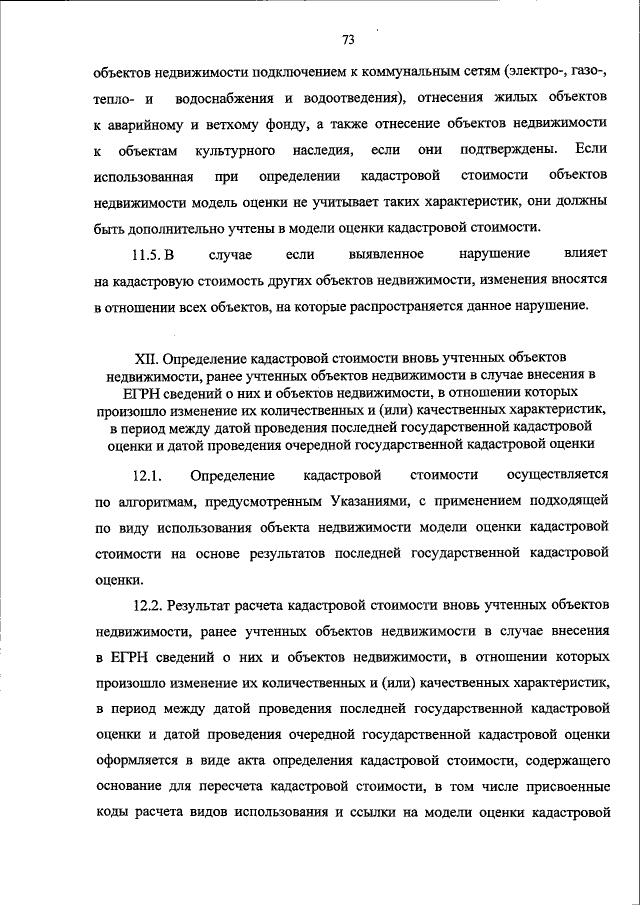 73

объектов недвижимости подключением к коммунальным сетям (электро-, газо-, тепло- и водоснабжения и водоотведения), отнесения жилых объектов к аварийному и ветхому фонду, а также отнесение объектов недвижимости к объектам культурного наследия, если они подтверждены. Если использованная при определении кадастровой стоимости объектов недвижимости модель оценки не учитывает таких характеристик, они должны быть дополнительно учтены в модели оценки кадастровой стоимости.

11.5. В случае если выявленное нарушение влияет на кадастровую стоимость других объектов недвижимости, изменения вносятся в отношении всех объектов, на которые распространяется данное нарушение.

XII. Определение кадастровой стоимости вновь учтенных объектов недвижимости, ранее учтенных объектов недвижимости в случае внесения в ЕГРН сведений о них и объектов недвижимости, в отношении которых произошло изменение их количественных и (или) качественных характеристик, в период между датой проведения последней государственной кадастровой оценки и датой проведения очередной государственной кадастровой оценки

12.1. Определение кадастровой стоимости осуществляется по алгоритмам, предусмотренным Указаниями, с применением подходящей по виду использования объекта недвижимости модели оценки кадастровой стоимости на основе результатов последней государственной кадастровой оценки.

12.2. Результат расчета кадастровой стоимости вновь учтенных объектов недвижимости, ранее учтенных объектов недвижимости в случае внесения в ЕГРН сведений о них и объектов недвижимости, в отношении которых произошло изменение их количественных и (или) качественных характеристик, в период между датой проведения последней государственной кадастровой оценки и датой проведения очередной государственной кадастровой оценки оформляется в виде акта определения кадастровой стоимости, содержащего основание для пересчета кадастровой стоимости, в том числе присвоенные коды расчета видов использования и ссылки на модели оценки кадастровой